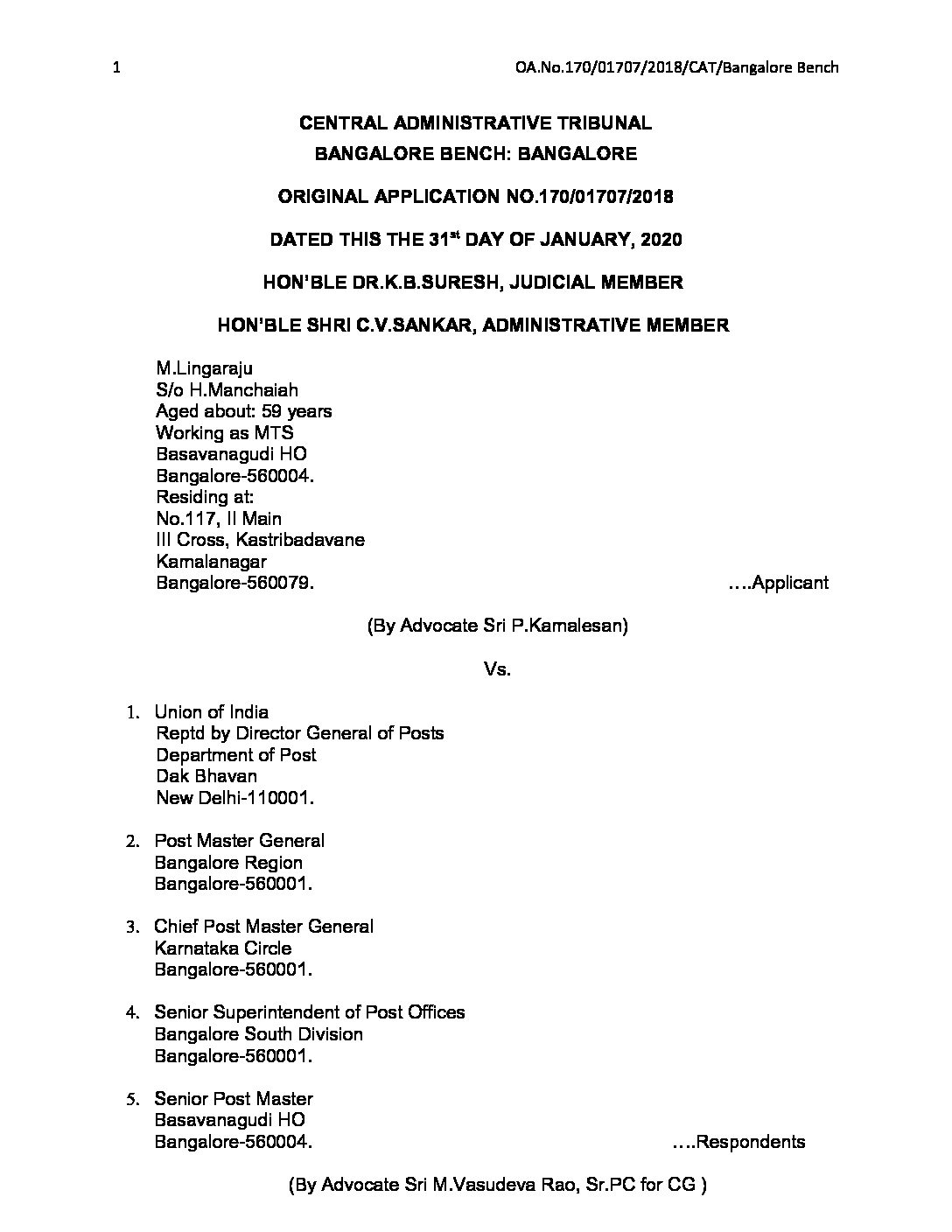 1 OA.No.170/01707/2018/CAT/Bangalore Bench

CENTRAL ADMINISTRATIVE TRIBUNAL
BANGALORE BENCH: BANGALORE

ORIGINAL APPLICATION NO.170/01707/2018

DATED THIS THE 31$^{st}$ DAY OF JANUARY, 2020

HON'BLE DR.K.B.SURESH, JUDICIAL MEMBER

HON'BLE SHRI C.V.SANKAR, ADMINISTRATIVE MEMBER

M.Lingaraju
S/o H.Manchaiah
Aged about: 59 years
Working as MTS
Basavanagudi HO
Bangalore-560004.
Residing at:
No.117, II Main
III Cross, Kastribadavane
Kamalanagar
Bangalore-560079. ….Applicant

(By Advocate Sri P.Kamalesan)

Vs.

1. Union of India
Reptd by Director General of Posts
Department of Post
Dak Bhavan
New Delhi-110001.

2. Post Master General
Bangalore Region
Bangalore-560001.

3. Chief Post Master General
Karnataka Circle
Bangalore-560001.

4. Senior Superintendent of Post Offices
Bangalore South Division
Bangalore-560001.

5. Senior Post Master
Basavanagudi HO
Bangalore-560004. ….Respondents

(By Advocate Sri M.Vasudeva Rao, Sr.PC for CG )